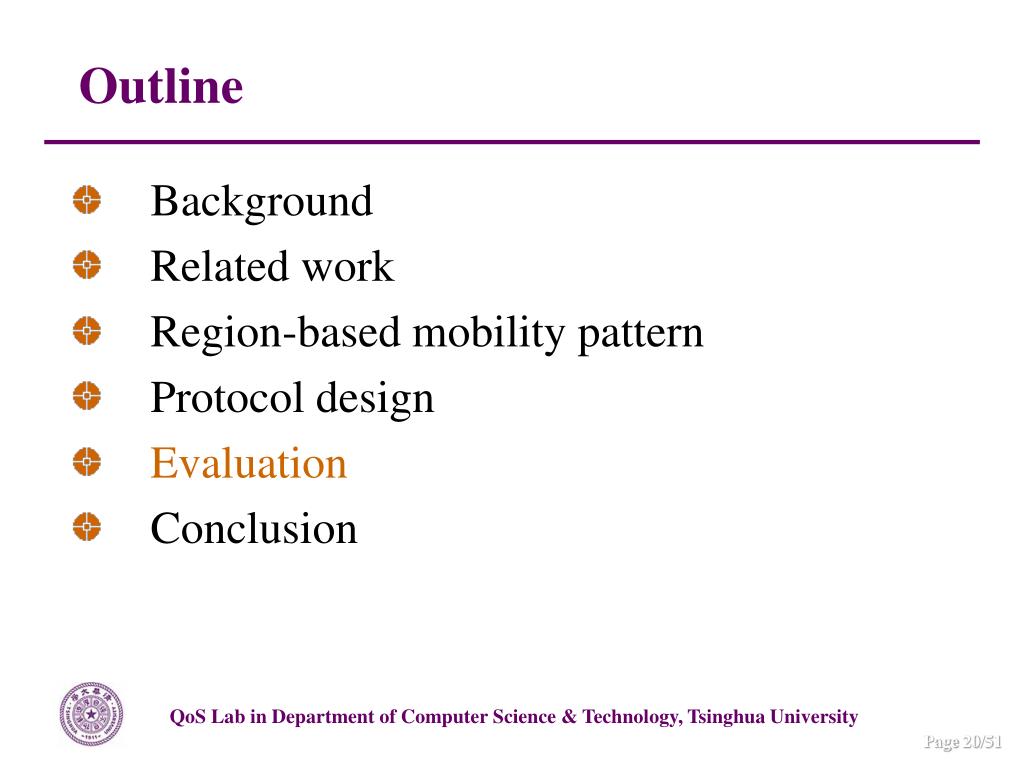 Outline

Background
Related work
Region-based mobility pattern
Protocol design
Evaluation
Conclusion

QoS Lab in Department of Computer Science & Technology, Tsinghua University

Page 20/51